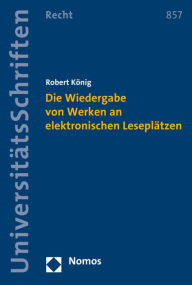 UniversitätsSchriften

Recht

857

Robert König

Die Wiedergabe von Werken an elektronischen Leseplätzen

Nomos